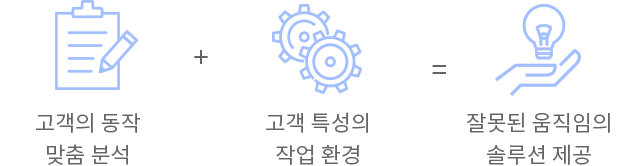 고객의 동작
맞춤 분석

+

고객 특성의
작업 환경

=

잘못된 움직임의
솔루션 제공